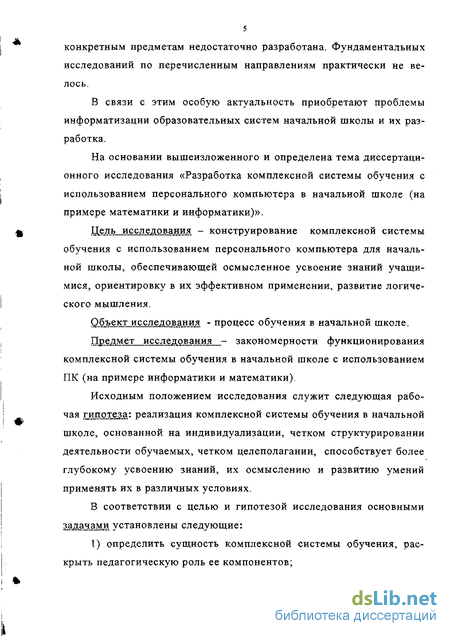 5

конкретным предметам недостаточно разработана. Фундаментальных исследований по перечисленным направлениям практически не велось.

В связи с этим особую актуальность приобретают проблемы информатизации образовательных систем начальной школы и их разработка.

На основании вышеизложенного и определена тема диссертационного исследования «Разработка комплексной системы обучения с использованием персонального компьютера в начальной школе (на примере математики и информатики)».

Цель исследования – конструирование комплексной системы обучения с использованием персонального компьютера для начальной школы, обеспечивающей осмысленное усвоение знаний учащимися, ориентировку в их эффективном применении, развитие логического мышления.

Объект исследования - процесс обучения в начальной школе.

Предмет исследования – закономерности функционирования комплексной системы обучения в начальной школе с использованием ПК (на примере информатики и математики).

Исходным положением исследования служит следующая рабочая гипотеза: реализация комплексной системы обучения в начальной школе, основанной на индивидуализации, четком структурировании деятельности обучаемых, четком целеполагании, способствует более глубокому усвоению знаний, их осмыслению и развитию умений применять их в различных условиях.

В соответствии с целью и гипотезой исследования основными задачами установлены следующие:

1) определить сущность комплексной системы обучения, раскрыть педагогическую роль ее компонентов;

dsLib.net
библиотека диссертаций